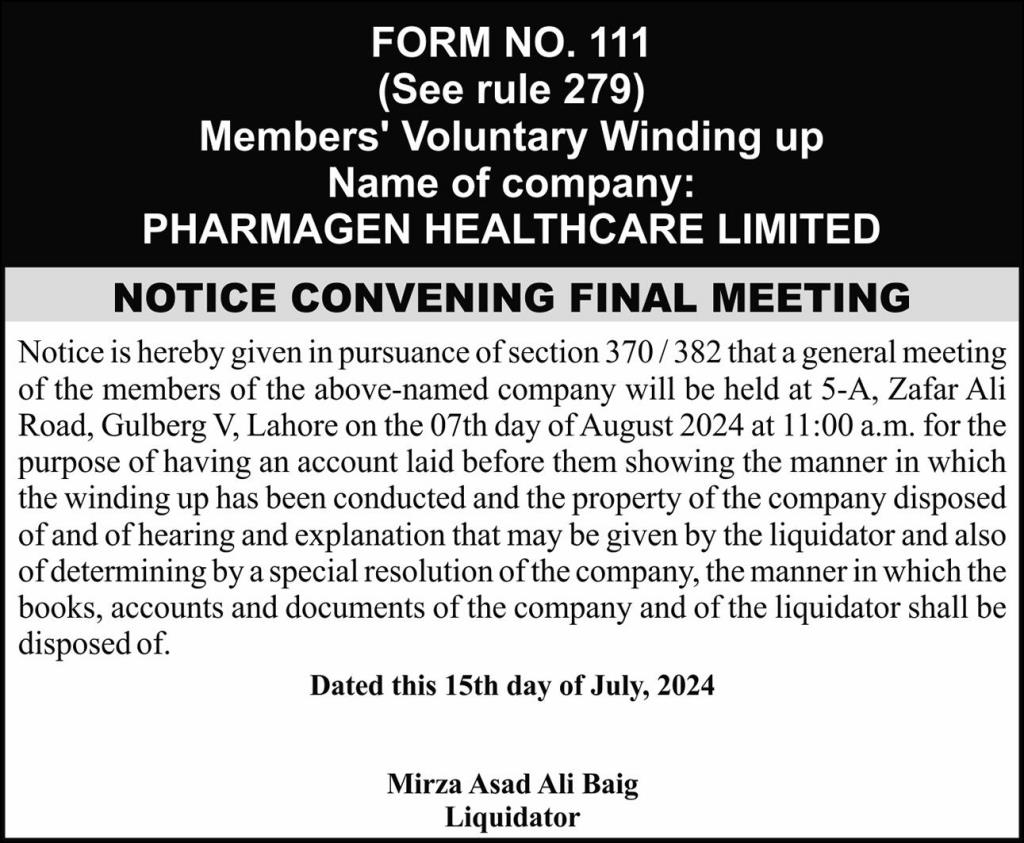 FORM NO. 111
(See rule 279)
Members' Voluntary Winding up
Name of company:
PHARMAGEN HEALTHCARE LIMITED

NOTICE CONVENING FINAL MEETING

Notice is hereby given in pursuance of section 370 / 382 that a general meeting of the members of the above-named company will be held at 5-A, Zafar Ali Road, Gulberg V, Lahore on the 07th day of August 2024 at 11:00 a.m. for the purpose of having an account laid before them showing the manner in which the winding up has been conducted and the property of the company disposed of and of hearing and explanation that may be given by the liquidator and also of determining by a special resolution of the company, the manner in which the books, accounts and documents of the company and of the liquidator shall be disposed of.

Dated this 15th day of July, 2024

Mirza Asad Ali Baig
Liquidator